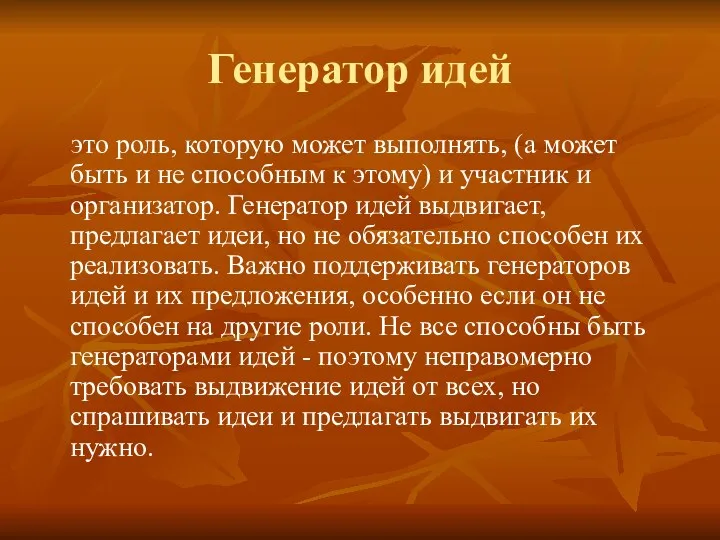 Генератор идей

это роль, которую может выполнять, (а может быть и не способным к этому) и участник и организатор. Генератор идей выдвигает, предлагает идеи, но не обязательно способен их реализовать. Важно поддерживать генераторов идей и их предложения, особенно если он не способен на другие роли. Не все способны быть генераторами идей - поэтому неправомерно требовать выдвижение идей от всех, но спрашивать идеи и предлагать выдвигать их нужно.